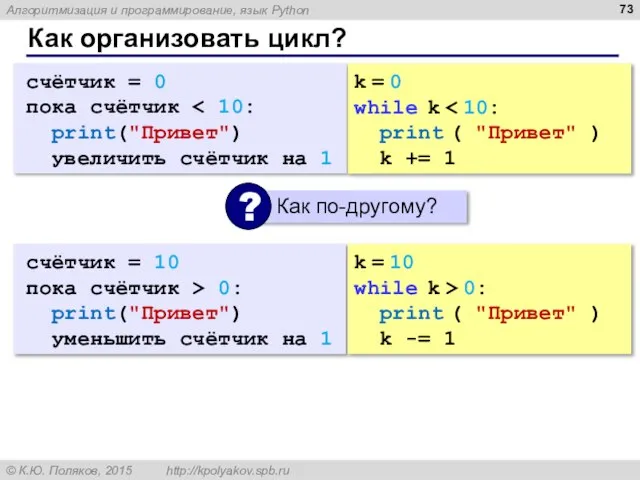 Алгоритмизация и программирование, язык Python

73

Как организовать цикл?

счётчик = 0
пока счётчик < 10:
  print("Привет")
  увеличить счётчик на 1

k = 0
while k < 10:
  print ( "Привет" )
  k += 1

? Как по-другому?

счётчик = 10
пока счётчик > 0:
  print("Привет")
  уменьшить счётчик на 1

k = 10
while k > 0:
  print ( "Привет" )
  k -= 1

© К.Ю. Поляков, 2015    http://kpolyakov.spb.ru